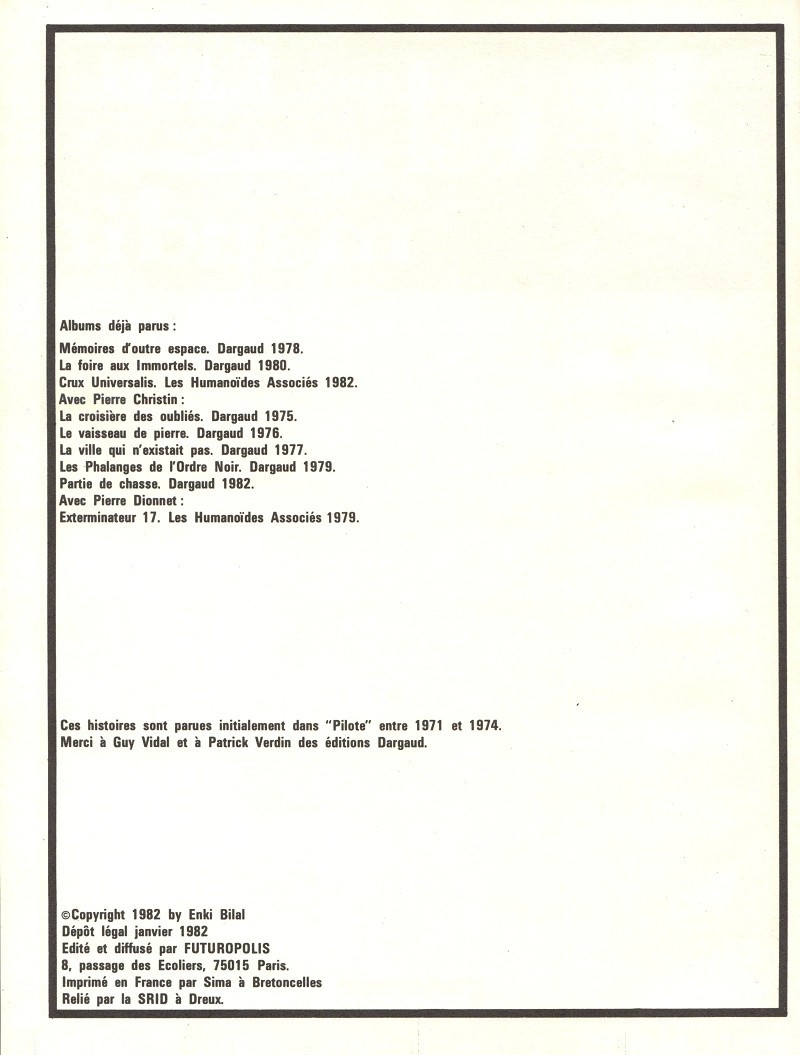 Albums déjà parus :

Mémoires d'outre espace. Dargaud 1978.
La foire aux Immortels. Dargaud 1980.
Crux Universalis. Les Humanoïdes Associés 1982.
Avec Pierre Christin :
La croisière des oubliés. Dargaud 1975.
Le vaisseau de pierre. Dargaud 1976.
La ville qui n'existait pas. Dargaud 1977.
Les Phalanges de l'Ordre Noir. Dargaud 1979.
Partie de chasse. Dargaud 1982.
Avec Pierre Dionnet :
Exterminateur 17. Les Humanoïdes Associés 1979.

Ces histoires sont parues initialement dans "Pilote" entre 1971 et 1974.
Merci à Guy Vidal et à Patrick Verdin des éditions Dargaud.

©Copyright 1982 by Enki Bilal
Dépôt légal janvier 1982
Edité et diffusé par FUTUROPOLIS
8, passage des Ecoliers, 75015 Paris.
Imprimé en France par Sima à Bretoncelles
Relié par la SRID à Dreux.